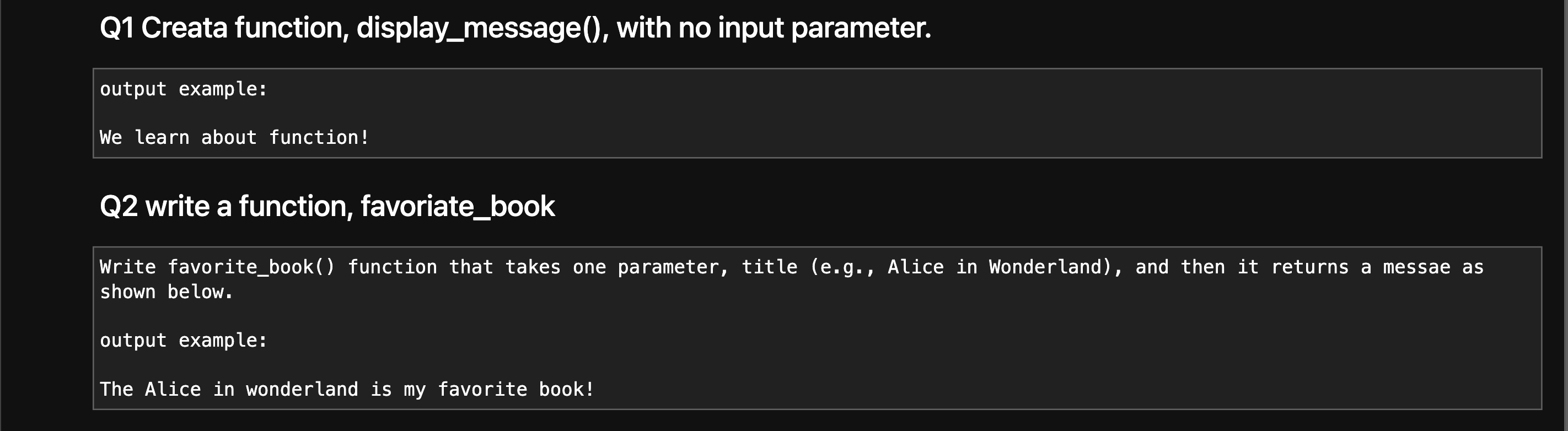 Q1 Creata function, display_message(), with no input parameter.

output example:

We learn about function!

Q2 write a function, favoriate_book

Write favorite_book() function that takes one parameter, title (e.g., Alice in Wonderland), and then it returns a messae as shown below.

output example:

The Alice in wonderland is my favorite book!